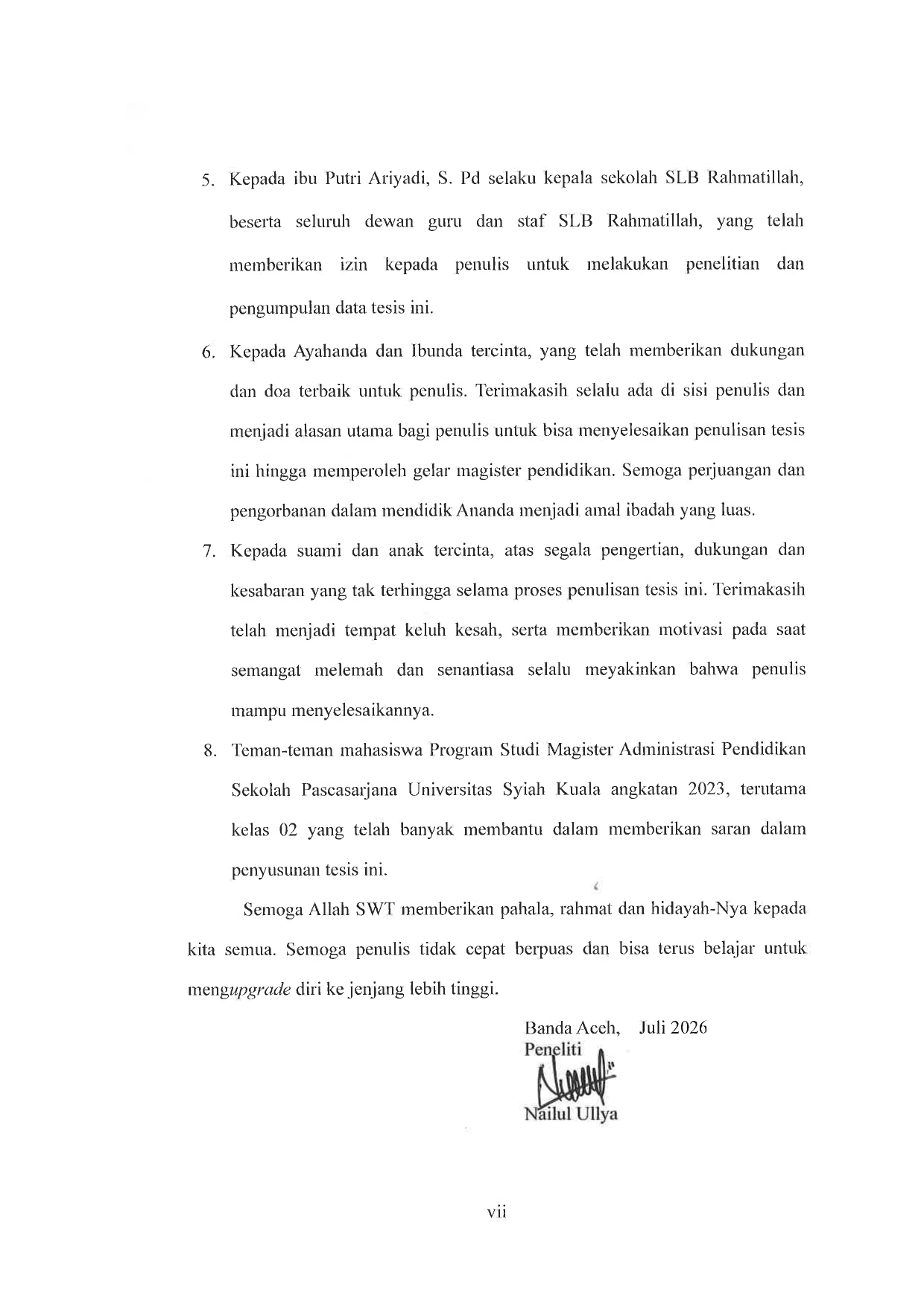 5. Kepada ibu Putri Ariyadi, S. Pd selaku kepala sekolah SLB Rahmatillah, beserta seluruh dewan guru dan staf SLB Rahmatillah, yang telah memberikan izin kepada penulis untuk melakukan penelitian dan pengumpulan data tesis ini.

6. Kepada Ayahanda dan Ibunda tercinta, yang telah memberikan dukungan dan doa terbaik untuk penulis. Terimakasih selalu ada di sisi penulis dan menjadi alasan utama bagi penulis untuk bisa menyelesaikan penulisan tesis ini hingga memperoleh gelar magister pendidikan. Semoga perjuangan dan pengorbanan dalam mendidik Ananda menjadi amal ibadah yang luas.

7. Kepada suami dan anak tercinta, atas segala pengertian, dukungan dan kesabaran yang tak terhingga selama proses penulisan tesis ini. Terimakasih telah menjadi tempat keluh kesah, serta memberikan motivasi pada saat semangat melemah dan senantiasa selalu meyakinkan bahwa penulis mampu menyelesaikannya.

8. Teman-teman mahasiswa Program Studi Magister Administrasi Pendidikan Sekolah Pascasarjana Universitas Syiah Kuala angkatan 2023, terutama kelas 02 yang telah banyak membantu dalam memberikan saran dalam penyusunan tesis ini.

Semoga Allah SWT memberikan pahala, rahmat dan hidayah-Nya kepada kita semua. Semoga penulis tidak cepat berpuas dan bisa terus belajar untuk mengupgrade diri ke jenjang lebih tinggi.

Banda Aceh, Juli 2026
Peneliti

Nailul Ullya

vii